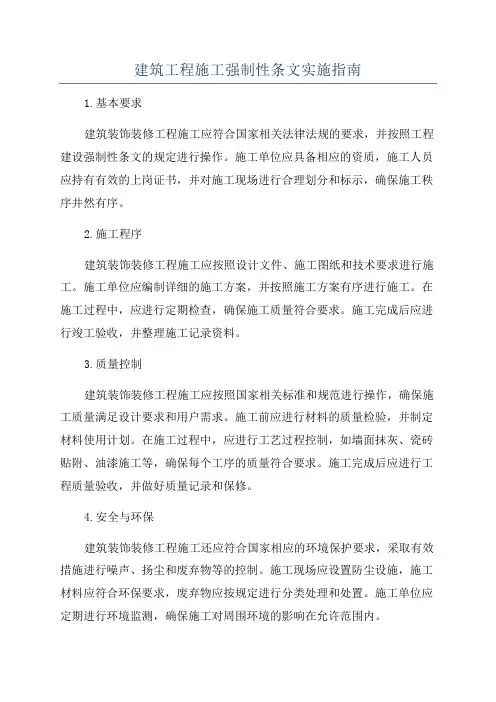 建筑工程施工强制性条文实施指南

1.基本要求

建筑装饰装修工程施工应符合国家相关法律法规的要求，并按照工程建设强制性条文的规定进行操作。施工单位应具备相应的资质，施工人员应持有有效的上岗证书，并对施工现场进行合理划分和标示，确保施工秩序井然有序。

2.施工程序

建筑装饰装修工程施工应按照设计文件、施工图纸和技术要求进行施工。施工单位应编制详细的施工方案，并按照施工方案有序进行施工。在施工过程中，应进行定期检查，确保施工质量符合要求。施工完成后应进行竣工验收，并整理施工记录资料。

3.质量控制

建筑装饰装修工程施工应按照国家相关标准和规范进行操作，确保施工质量满足设计要求和用户需求。施工前应进行材料的质量检验，并制定材料使用计划。在施工过程中，应进行工艺过程控制，如墙面抹灰、瓷砖贴附、油漆施工等，确保每个工序的质量符合要求。施工完成后应进行工程质量验收，并做好质量记录和保修。

4.安全与环保

建筑装饰装修工程施工还应符合国家相应的环境保护要求，采取有效措施进行噪声、扬尘和废弃物等的控制。施工现场应设置防尘设施，施工材料应符合环保要求，废弃物应按规定进行分类处理和处置。施工单位应定期进行环境监测，确保施工对周围环境的影响在允许范围内。